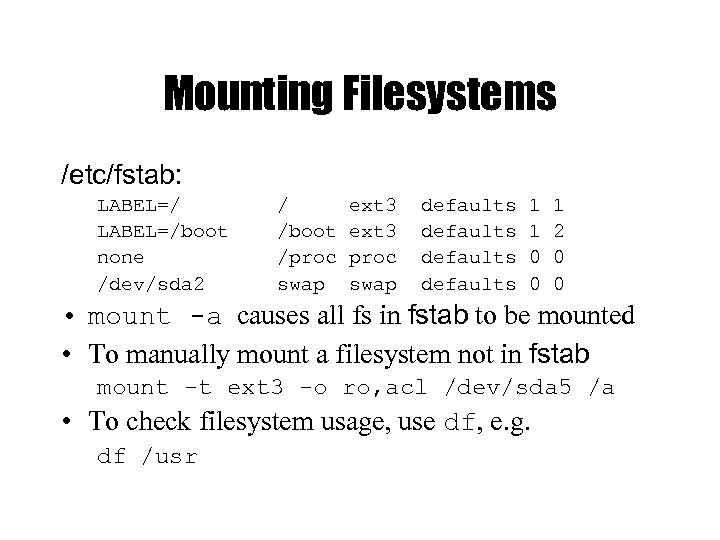 Mounting Filesystems

/etc/fstab:

LABEL=/ / ext3 defaults 1 1
LABEL=/boot /boot ext3 defaults 1 2
none /proc proc defaults 0 0
/dev/sda2 swap swap defaults 0 0

• mount -a causes all fs in fstab to be mounted
• To manually mount a filesystem not in fstab
mount -t ext3 -o ro,acl /dev/sda5 /a
• To check filesystem usage, use df, e.g.
df /usr